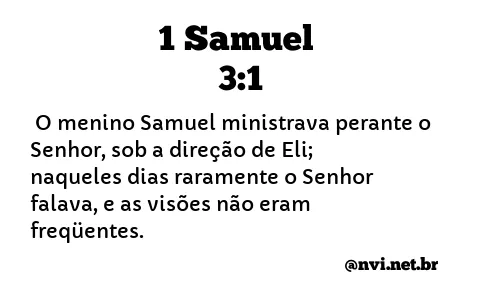 1 Samuel
3:1

O menino Samuel ministrava perante o Senhor, sob a direção de Eli; naqueles dias raramente o Senhor falava, e as visões não eram freqüentes.

@nvi.net.br